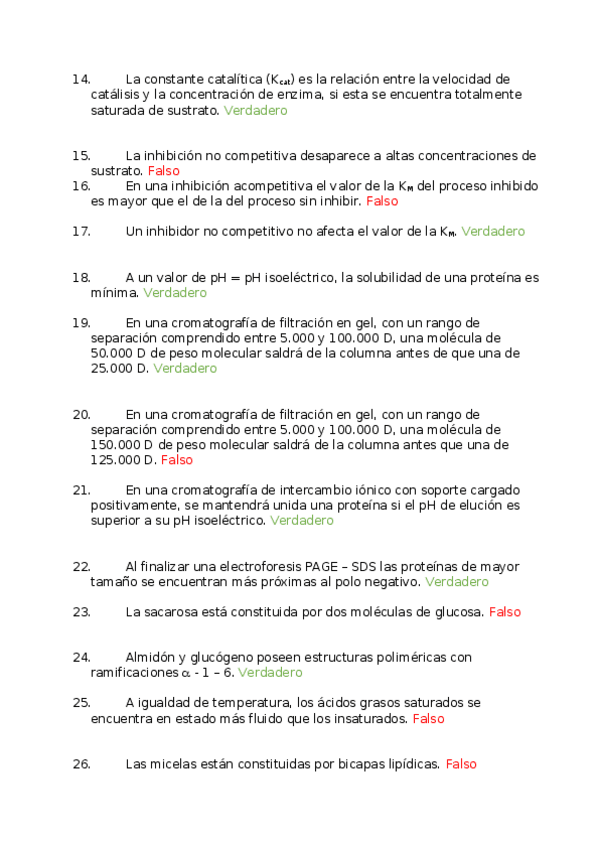 14. La constante catalítica ($K_{cat}$) es la relación entre la velocidad de catálisis y la concentración de enzima, si esta se encuentra totalmente saturada de sustrato. Verdadero

15. La inhibición no competitiva desaparece a altas concentraciones de sustrato. Falso

16. En una inhibición acompetitiva el valor de la $K_M$ del proceso inhibido es mayor que el de la del proceso sin inhibir. Falso

17. Un inhibidor no competitivo no afecta el valor de la $K_M$. Verdadero

18. A un valor de pH = pH isoeléctrico, la solubilidad de una proteína es mínima. Verdadero

19. En una cromatografía de filtración en gel, con un rango de separación comprendido entre 5.000 y 100.000 D, una molécula de 50.000 D de peso molecular saldrá de la columna antes de que una de 25.000 D. Verdadero

20. En una cromatografía de filtración en gel, con un rango de separación comprendido entre 5.000 y 100.000 D, una molécula de 150.000 D de peso molecular saldrá de la columna antes que una de 125.000 D. Falso

21. En una cromatografía de intercambio iónico con soporte cargado positivamente, se mantendrá unida una proteína si el pH de elución es superior a su pH isoeléctrico. Verdadero

22. Al finalizar una electroforesis PAGE – SDS las proteínas de mayor tamaño se encuentran más próximas al polo negativo. Verdadero

23. La sacarosa está constituida por dos moléculas de glucosa. Falso

24. Almidón y glucógeno poseen estructuras poliméricas con ramificaciones $\alpha$ - 1 – 6. Verdadero

25. A igualdad de temperatura, los ácidos grasos saturados se encuentra en estado más fluido que los insaturados. Falso

26. Las micelas están constituidas por bicapas lipídicas. Falso